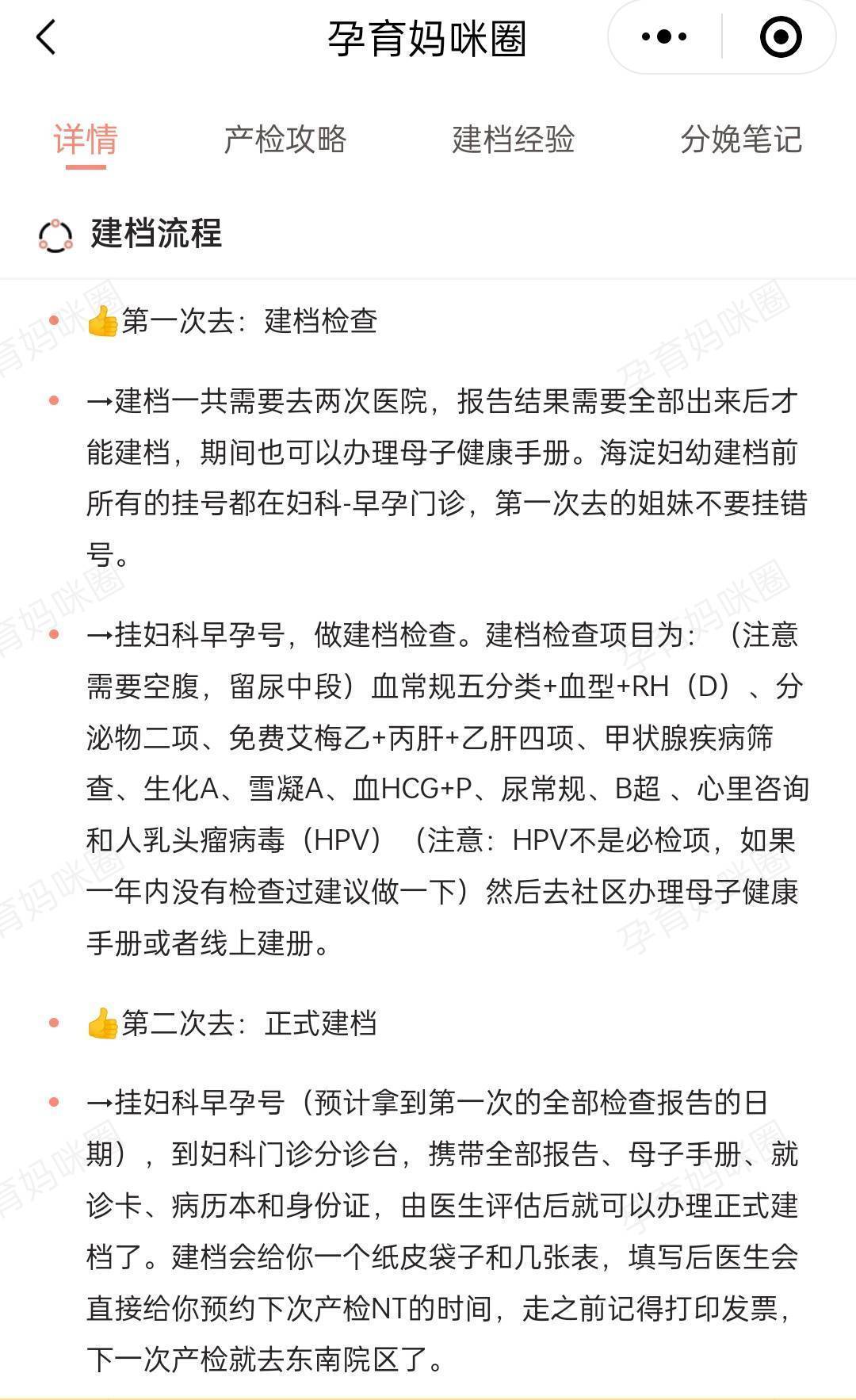 孕育妈咪圈

详情　产检攻略　建档经验　分娩笔记

建档流程

👍第一次去：建档检查

→建档一共需要去两次医院，报告结果需要全部出来后才能建档，期间也可以办理母子健康手册。海淀妇幼建档前所有的挂号都在妇科-早孕门诊，第一次去的姐妹不要挂错号。

→挂妇科早孕号，做建档检查。建档检查项目为：（注意需要空腹，留尿中段）血常规五分类+血型+RH（D）、分泌物二项、免费艾梅乙+丙肝+乙肝四项、甲状腺疾病筛查、生化A、雪凝A、血HCG+P、尿常规、B超 、心里咨询和人乳头瘤病毒（HPV）（注意：HPV不是必检项，如果一年内没有检查过建议做一下）然后去社区办理母子健康手册或者线上建册。

👍第二次去：正式建档

→挂妇科早孕号（预计拿到第一次的全部检查报告的日期），到妇科门诊分诊台，携带全部报告、母子手册、就诊卡、病历本和身份证，由医生评估后就可以办理正式建档了。建档会给你一个纸皮袋子和几张表，填写后医生会直接给你预约下次产检NT的时间，走之前记得打印发票，下一次产检就去东南院区了。

孕育妈咪圈